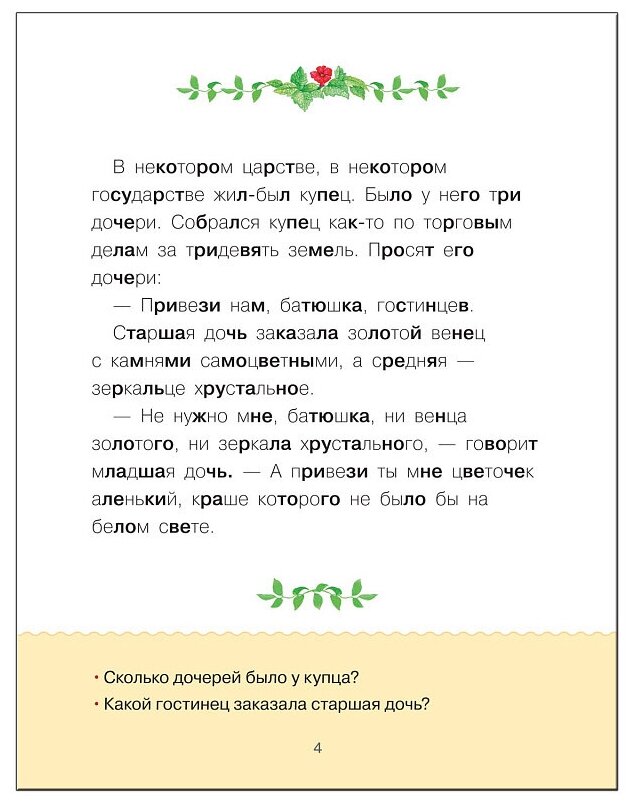 В некотором царстве, в некотором государстве жил-был купец. Было у него три дочери. Собрался купец как-то по торговым делам за тридевять земель. Просят его дочери:

— Привези нам, батюшка, гостинцев.

Старшая дочь заказала золотой венец с камнями самоцветными, а средняя — зеркальце хрустальное.

— Не нужно мне, батюшка, ни венца золотого, ни зеркала хрустального, — говорит младшая дочь. — А привези ты мне цветочек аленький, краше которого не было бы на белом свете.

• Сколько дочерей было у купца?
• Какой гостинец заказала старшая дочь?

4